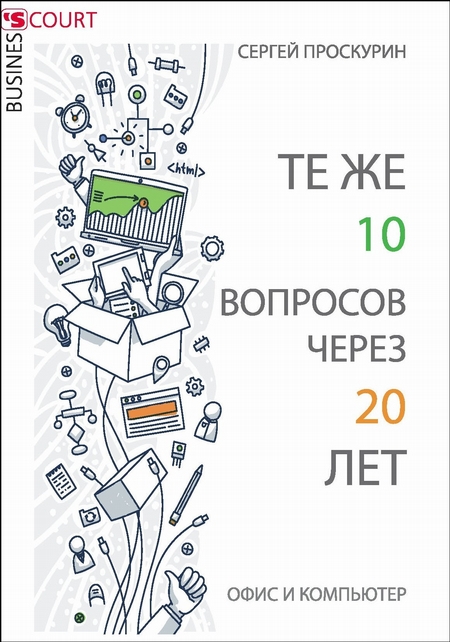 BUSINESS COURT

СЕРГЕЙ ПРОСКУРИН

<html/>

ТЕ ЖЕ
10
ВОПРОСОВ
ЧЕРЕЗ
20
ЛЕТ

ОФИС И КОМПЬЮТЕР